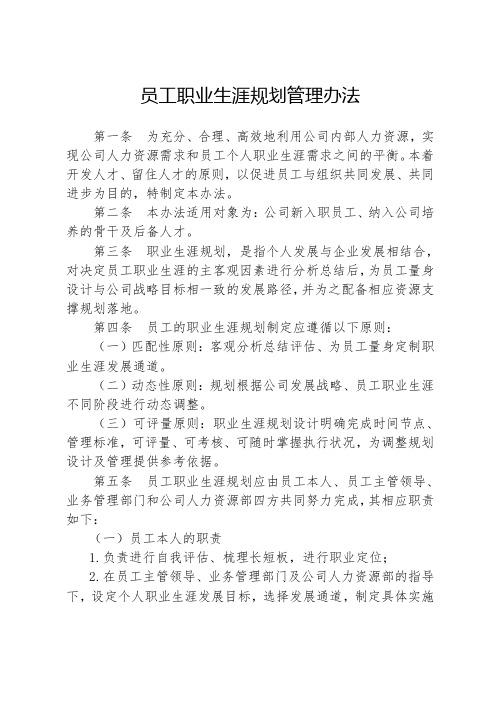 员工职业生涯规划管理办法

第一条　为充分、合理、高效地利用公司内部人力资源，实现公司人力资源需求和员工个人职业生涯需求之间的平衡。本着开发人才、留住人才的原则，以促进员工与组织共同发展、共同进步为目的，特制定本办法。

第二条　本办法适用对象为：公司新入职员工、纳入公司培养的骨干及后备人才。

第三条　职业生涯规划，是指个人发展与企业发展相结合，对决定员工职业生涯的主客观因素进行分析总结后，为员工量身设计与公司战略目标相一致的发展路径，并为之配备相应资源支撑规划落地。

第四条　员工的职业生涯规划制定应遵循以下原则：

（一）匹配性原则：客观分析总结评估、为员工量身定制职业生涯发展通道。

（二）动态性原则：规划根据公司发展战略、员工职业生涯不同阶段进行动态调整。

（三）可评量原则：职业生涯规划设计明确完成时间节点、管理标准，可评量、可考核、可随时掌握执行状况，为调整规划设计及管理提供参考依据。

第五条　员工职业生涯规划应由员工本人、员工主管领导、业务管理部门和公司人力资源部四方共同努力完成，其相应职责如下：

（一）员工本人的职责

1. 负责进行自我评估、梳理长短板，进行职业定位；

2. 在员工主管领导、业务管理部门及公司人力资源部的指导下，设定个人职业生涯发展目标，选择发展通道，制定具体实施